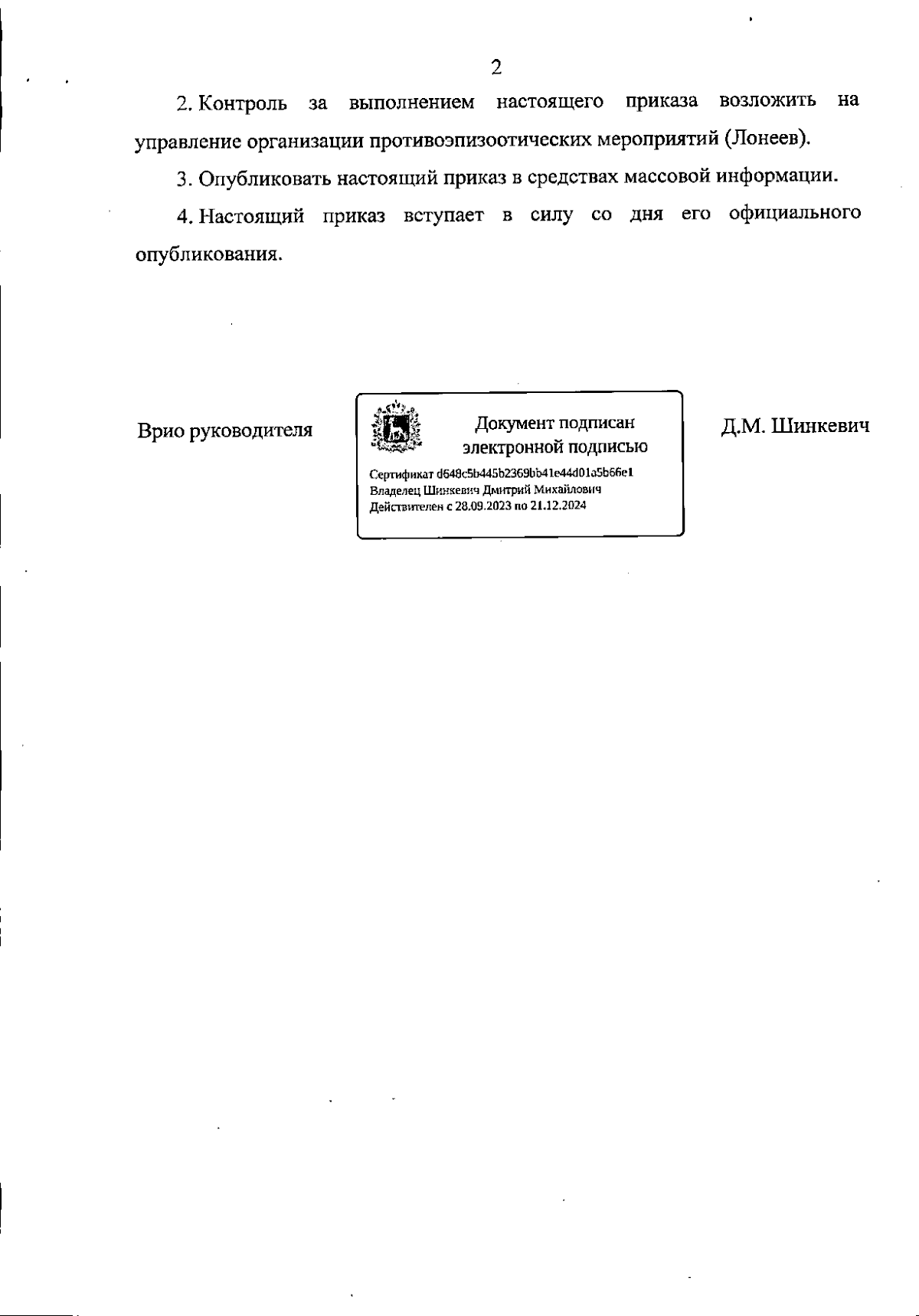 2

2. Контроль за выполнением настоящего приказа возложить на управление организации противоэпизоотических мероприятий (Лонеев).

3. Опубликовать настоящий приказ в средствах массовой информации.

4. Настоящий приказ вступает в силу со дня его официального опубликования.

Врио руководителя

Документ подписан электронной подписью

Сертификат d648c5b445b2369bb41e44d01a5b66e1
Владелец Шинкевич Дмитрий Михайлович
Действителен с 28.09.2023 по 21.12.2024

Д.М. Шинкевич